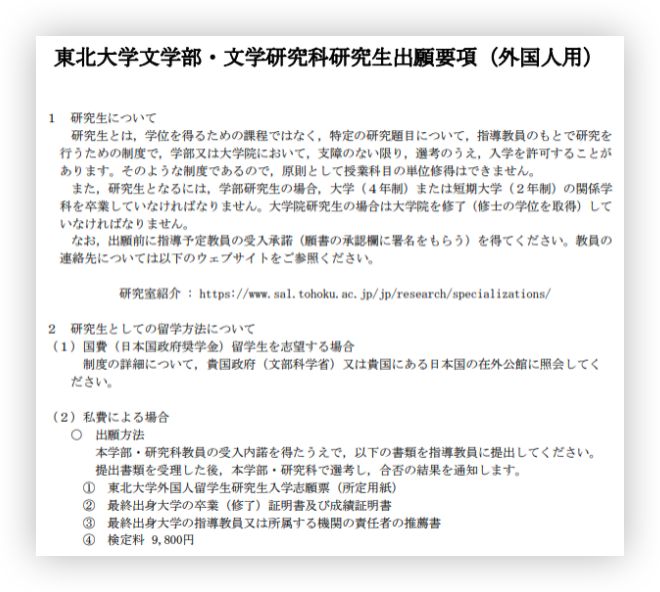 東北大学文学部・文学研究科研究生出願要項（外国人用）

1　研究生について
研究生とは，学位を得るための課程ではなく，特定の研究題目について，指導教員のもとで研究を行うための制度で，学部又は大学院において，支障のない限り，選考のうえ，入学を許可することがあります。そのような制度であるので，原則として授業科目の単位修得はできません。
また，研究生となるには，学部研究生の場合，大学（４年制）または短期大学（２年制）の関係学科を卒業していなければなりません。大学院研究生の場合は大学院を修了（修士の学位を取得）していなければなりません。
なお，出願前に指導予定教員の受入承諾（願書の承認欄に署名をもらう）を得てください。教員の連絡先については以下のウェブサイトをご参照ください。

研究室紹介 ： https://www.sal.tohoku.ac.jp/jp/research/specializations/

2　研究生としての留学方法について
（１）国費（日本国政府奨学金）留学生を志望する場合
制度の詳細について，貴国政府（文部科学省）又は貴国にある日本国の在外公館に照会してください。

（２）私費による場合
○　出願方法
本学部・研究科教員の受入内諾を得たうえで，以下の書類を指導教員に提出してください。
提出書類を受理した後，本学部・研究科で選考し，合否の結果を通知します。
①　東北大学外国人留学生研究生入学志願票（所定用紙）
②　最終出身大学の卒業（修了）証明書及び成績証明書
③　最終出身大学の指導教員又は所属する機関の責任者の推薦書
④　検定料 9,800円